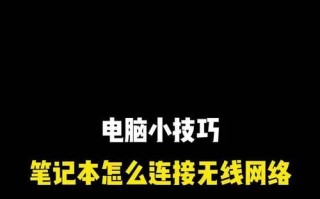 电脑小技巧

笔记本怎么连接无线网络